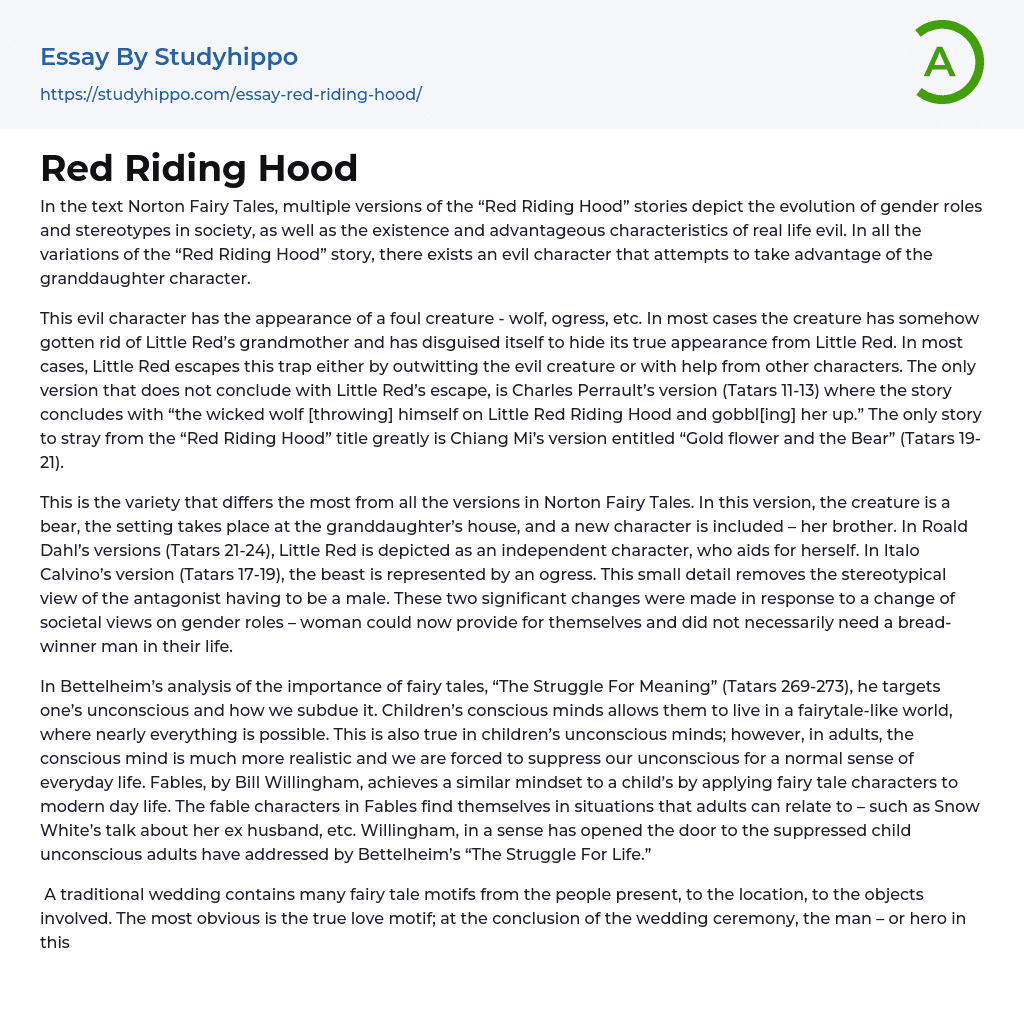 Essay By Studyhippo
https://studyhippo.com/essay-red-riding-hood/

A

Red Riding Hood

In the text Norton Fairy Tales, multiple versions of the “Red Riding Hood” stories depict the evolution of gender roles and stereotypes in society, as well as the existence and advantageous characteristics of real life evil. In all the variations of the “Red Riding Hood” story, there exists an evil character that attempts to take advantage of the granddaughter character.

This evil character has the appearance of a foul creature - wolf, ogress, etc. In most cases the creature has somehow gotten rid of Little Red’s grandmother and has disguised itself to hide its true appearance from Little Red. In most cases, Little Red escapes this trap either by outwitting the evil creature or with help from other characters. The only version that does not conclude with Little Red’s escape, is Charles Perrault’s version (Tatars 11-13) where the story concludes with “the wicked wolf [throwing] himself on Little Red Riding Hood and gobbl[ing] her up.” The only story to stray from the “Red Riding Hood” title greatly is Chiang Mi’s version entitled “Gold flower and the Bear” (Tatars 19-21).

This is the variety that differs the most from all the versions in Norton Fairy Tales. In this version, the creature is a bear, the setting takes place at the granddaughter’s house, and a new character is included – her brother. In Roald Dahl’s versions (Tatars 21-24), Little Red is depicted as an independent character, who aids for herself. In Italo Calvino’s version (Tatars 17-19), the beast is represented by an ogress. This small detail removes the stereotypical view of the antagonist having to be a male. These two significant changes were made in response to a change of societal views on gender roles – woman could now provide for themselves and did not necessarily need a bread-winner man in their life.

In Bettelheim’s analysis of the importance of fairy tales, “The Struggle For Meaning” (Tatars 269-273), he targets one’s unconscious and how we subdue it. Children’s conscious minds allows them to live in a fairytale-like world, where nearly everything is possible. This is also true in children’s unconscious minds; however, in adults, the conscious mind is much more realistic and we are forced to suppress our unconscious for a normal sense of everyday life. Fables, by Bill Willingham, achieves a similar mindset to a child’s by applying fairy tale characters to modern day life. The fable characters in Fables find themselves in situations that adults can relate to – such as Snow White’s talk about her ex husband, etc. Willingham, in a sense has opened the door to the suppressed child unconscious adults have addressed by Bettelheim’s “The Struggle For Life.”

A traditional wedding contains many fairy tale motifs from the people present, to the location, to the objects involved. The most obvious is the true love motif; at the conclusion of the wedding ceremony, the man – or hero in this